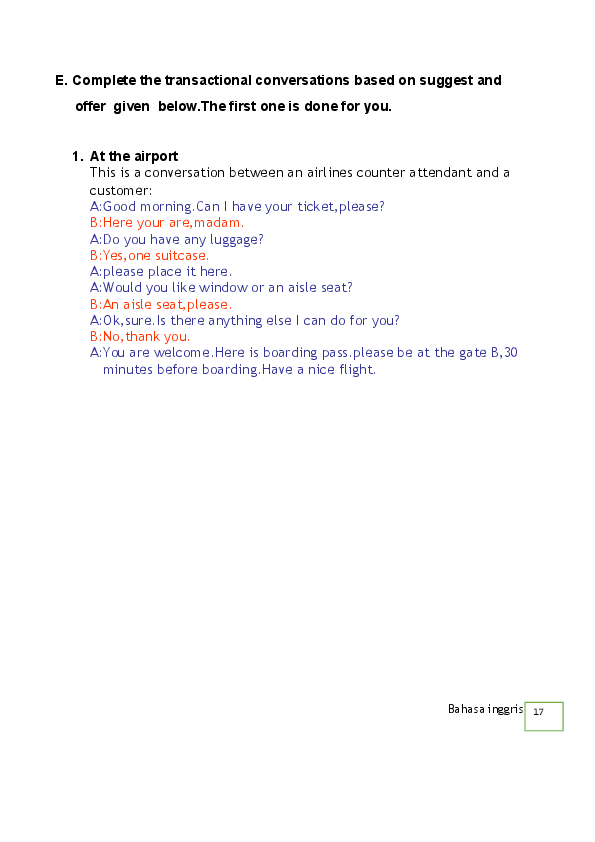 E. Complete the transactional conversations based on suggest and offer given below.The first one is done for you.

1. At the airport
This is a conversation between an airlines counter attendant and a customer:
A:Good morning.Can I have your ticket,please?
B:Here your are,madam.
A:Do you have any luggage?
B:Yes,one suitcase.
A:please place it here.
A:Would you like window or an aisle seat?
B:An aisle seat,please.
A:Ok,sure.Is there anything else I can do for you?
B:No,thank you.
A:You are welcome.Here is boarding pass.please be at the gate B,30 minutes before boarding.Have a nice flight.

Bahasa inggris 17